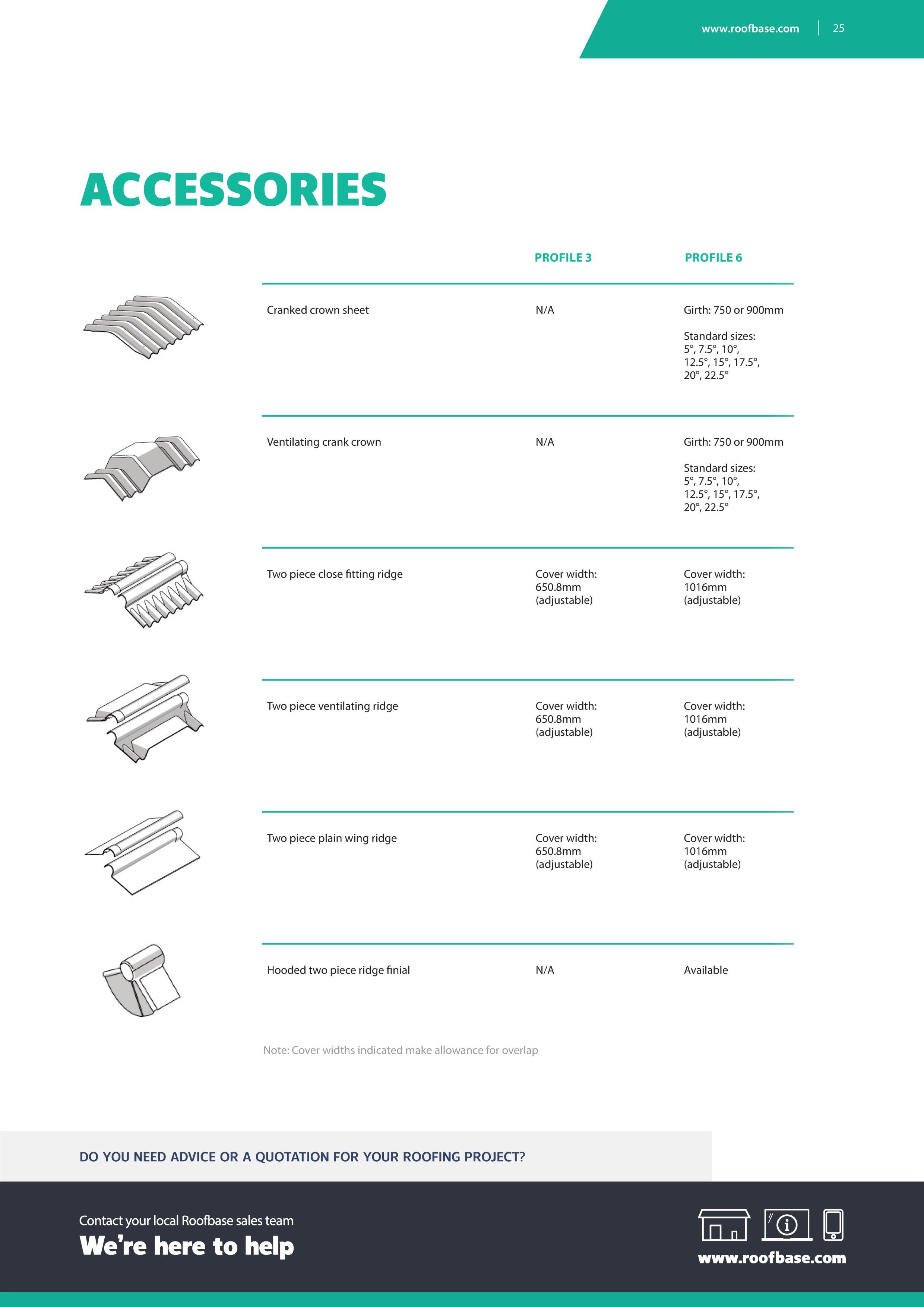 www.roofbase.com | 25

ACCESSORIES

| | PROFILE 3 | PROFILE 6 |
|---|---|---|
| Cranked crown sheet | N/A | Girth: 750 or 900mm Standard sizes: 5°, 7.5°, 10°, 12.5°, 15°, 17.5°, 20°, 22.5° |
| Ventilating crank crown | N/A | Girth: 750 or 900mm Standard sizes: 5°, 7.5°, 10°, 12.5°, 15°, 17.5°, 20°, 22.5° |
| Two piece close fitting ridge | Cover width: 650.8mm (adjustable) | Cover width: 1016mm (adjustable) |
| Two piece ventilating ridge | Cover width: 650.8mm (adjustable) | Cover width: 1016mm (adjustable) |
| Two piece plain wing ridge | Cover width: 650.8mm (adjustable) | Cover width: 1016mm (adjustable) |
| Hooded two piece ridge finial | N/A | Available |

Note: Cover widths indicated make allowance for overlap

DO YOU NEED ADVICE OR A QUOTATION FOR YOUR ROOFING PROJECT?

Contact your local Roofbase sales team
We're here to help

www.roofbase.com